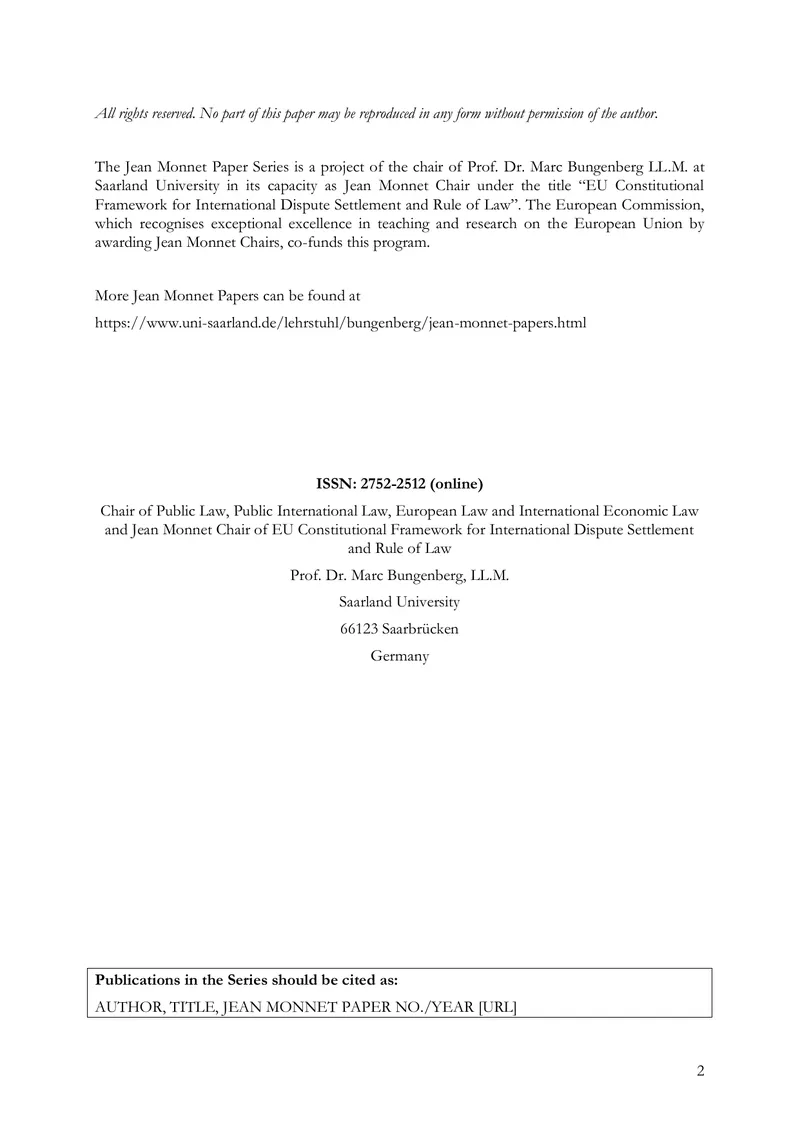 All rights reserved. No part of this paper may be reproduced in any form without permission of the author.

The Jean Monnet Paper Series is a project of the chair of Prof. Dr. Marc Bungenberg LL.M. at Saarland University in its capacity as Jean Monnet Chair under the title "EU Constitutional Framework for International Dispute Settlement and Rule of Law". The European Commission, which recognises exceptional excellence in teaching and research on the European Union by awarding Jean Monnet Chairs, co-funds this program.

More Jean Monnet Papers can be found at

https://www.uni-saarland.de/lehrstuhl/bungenberg/jean-monnet-papers.html

ISSN: 2752-2512 (online)

Chair of Public Law, Public International Law, European Law and International Economic Law and Jean Monnet Chair of EU Constitutional Framework for International Dispute Settlement and Rule of Law

Prof. Dr. Marc Bungenberg, LL.M.

Saarland University

66123 Saarbrücken

Germany

Publications in the Series should be cited as:

AUTHOR, TITLE, JEAN MONNET PAPER NO./YEAR [URL]

2